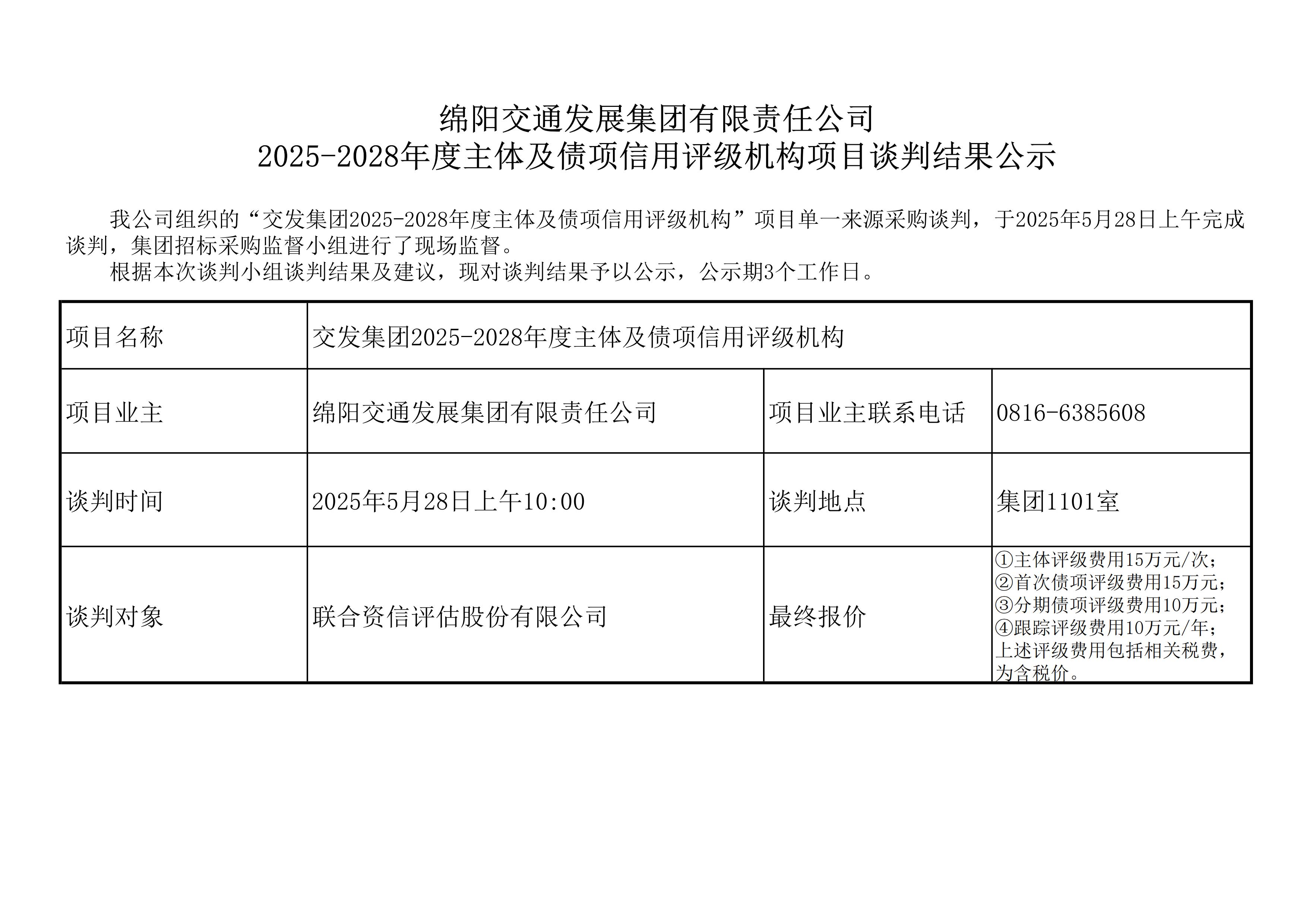 绵阳交通发展集团有限责任公司
2025-2028年度主体及债项信用评级机构项目谈判结果公示

我公司组织的“交发集团2025-2028年度主体及债项信用评级机构”项目单一来源采购谈判，于2025年5月28日上午完成谈判，集团招标采购监督小组进行了现场监督。

根据本次谈判小组谈判结果及建议，现对谈判结果予以公示，公示期3个工作日。

| 项目名称 | 交发集团2025-2028年度主体及债项信用评级机构 | | |
|---|---|---|---|
| 项目业主 | 绵阳交通发展集团有限责任公司 | 项目业主联系电话 | 0816-6385608 |
| 谈判时间 | 2025年5月28日上午10:00 | 谈判地点 | 集团1101室 |
| 谈判对象 | 联合资信评估股份有限公司 | 最终报价 | ①主体评级费用15万元/次；②首次债项评级费用15万元；③分期债项评级费用10万元；④跟踪评级费用10万元/年；上述评级费用包括相关税费，为含税价。 |